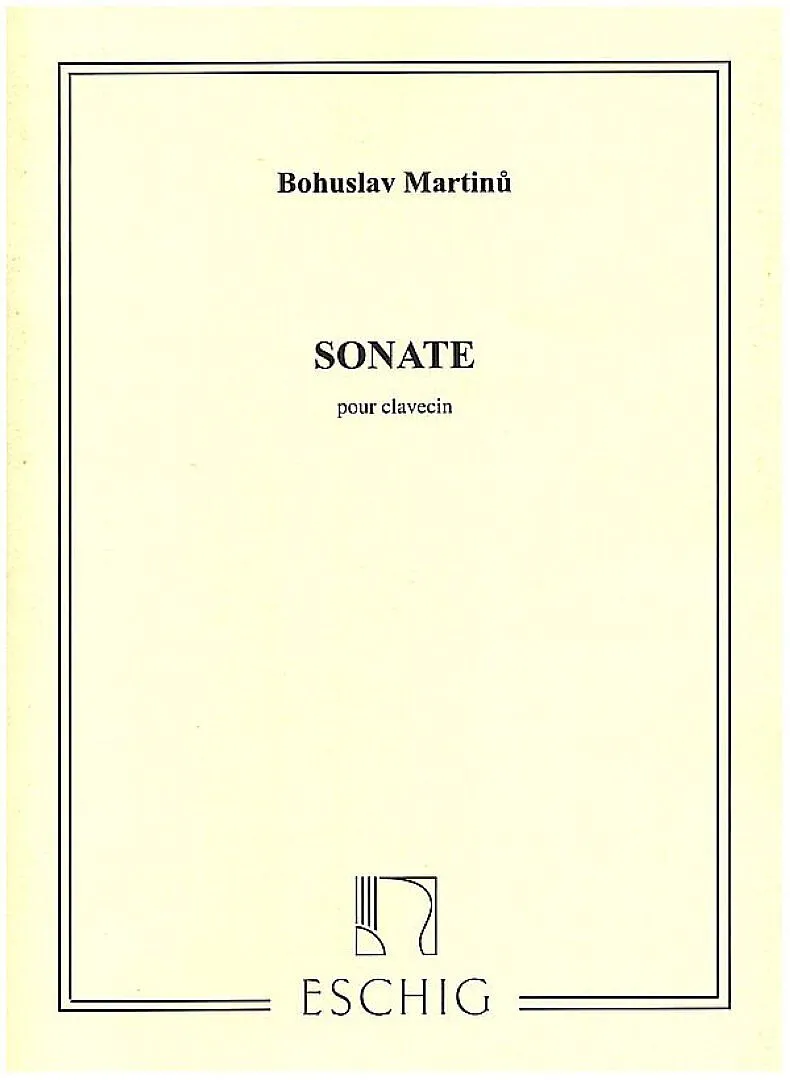 Bohuslav Martinů

SONATE

pour clavecin

ESCHIG